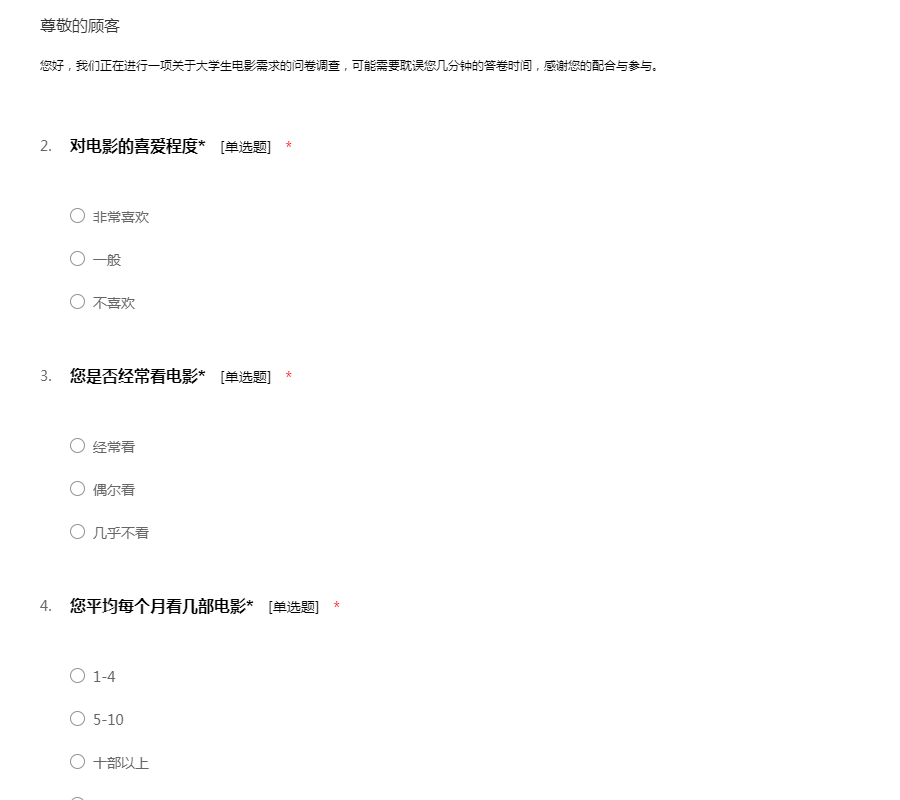 尊敬的顾客

您好，我们正在进行一项关于大学生电影需求的问卷调查，可能需要耽误您几分钟的答卷时间，感谢您的配合与参与。

2. 对电影的喜爱程度* [单选题] *

○ 非常喜欢

○ 一般

○ 不喜欢

3. 您是否经常看电影* [单选题] *

○ 经常看

○ 偶尔看

○ 几乎不看

4. 您平均每个月看几部电影* [单选题] *

○ 1-4

○ 5-10

○ 十部以上